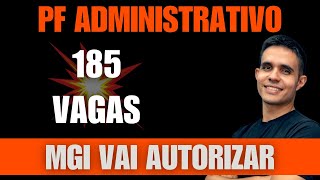 PF ADMINISTRATIVO

185
VAGAS

MGI VAI AUTORIZAR